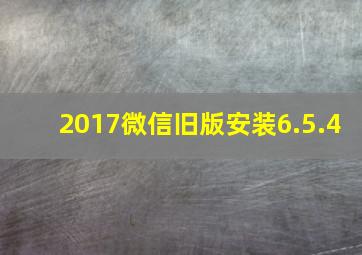 2017微信旧版安装6.5.4